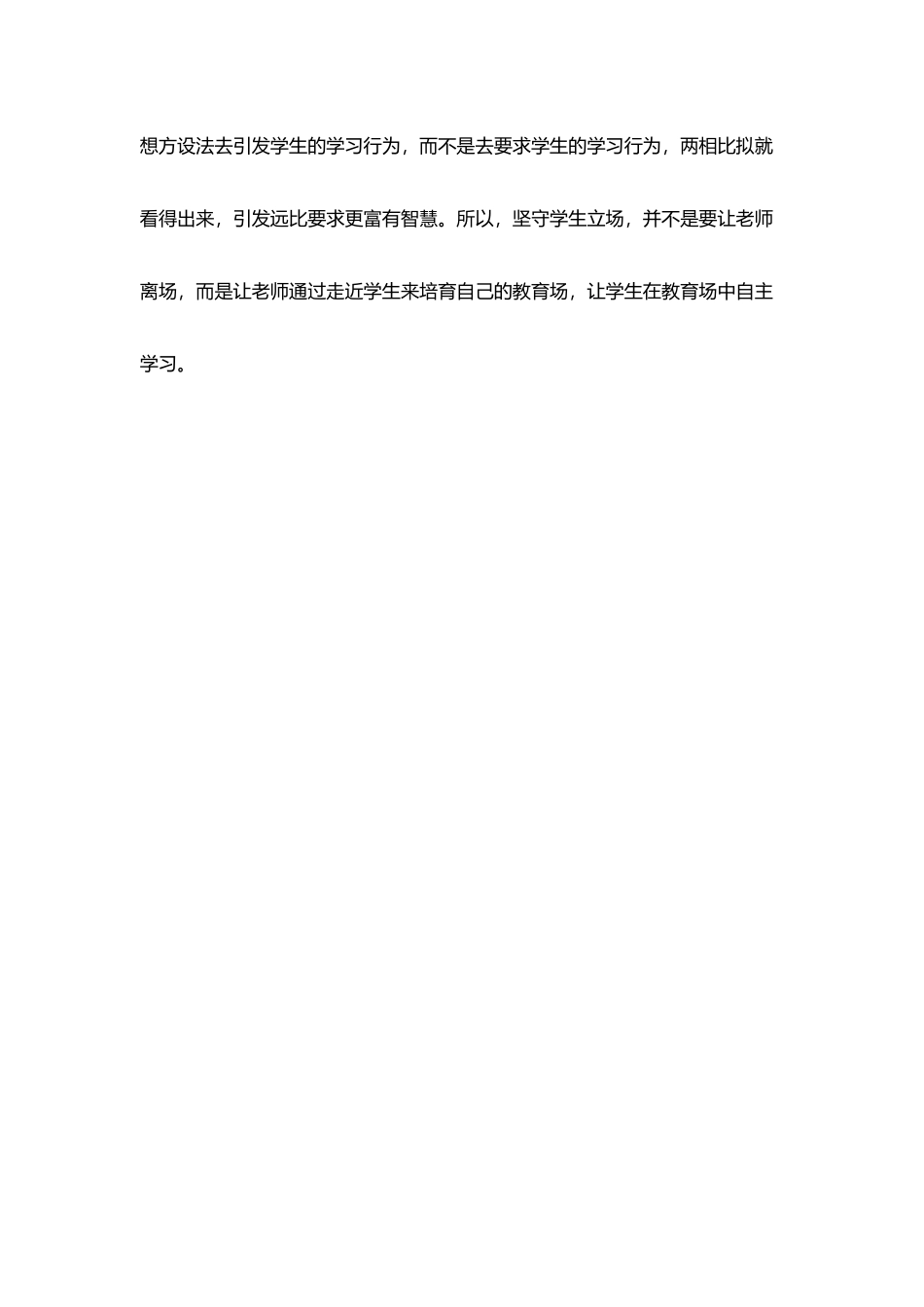 想方设法去引发学生的学习行为，而不是去要求学生的学习行为，两相比拟就看得出来，引发远比要求更富有智慧。所以，坚守学生立场，并不是要让老师离场，而是让老师通过走近学生来培育自己的教育场，让学生在教育场中自主学习。